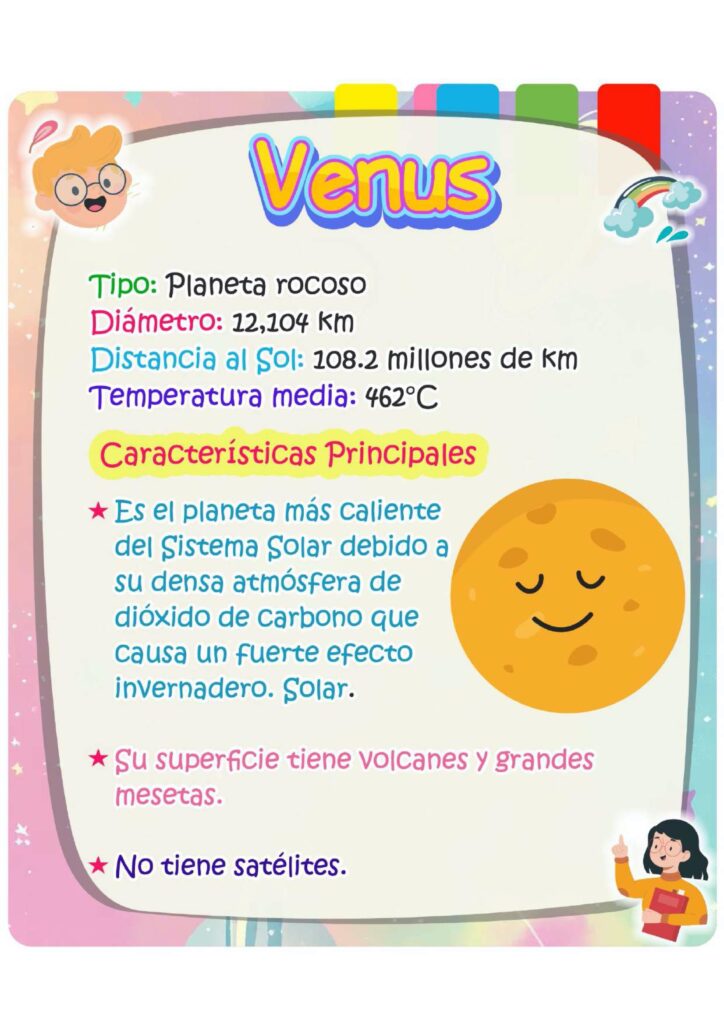 Venus

Tipo: Planeta rocoso
Diámetro: 12,104 km
Distancia al Sol: 108.2 millones de km
Temperatura media: 462°C

Características Principales

★ Es el planeta más caliente del Sistema Solar debido a su densa atmósfera de dióxido de carbono que causa un fuerte efecto invernadero. Solar.

★ Su superficie tiene volcanes y grandes mesetas.

★ No tiene satélites.